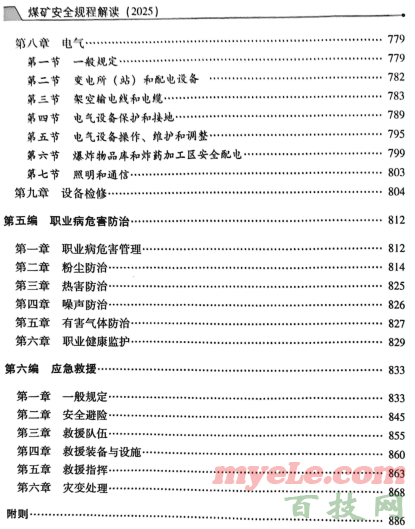 煤矿安全规程解读（2025）

第八章　电气 ………… 779
第一节　一般规定 ………… 779
第二节　变电所（站）和配电设备 ………… 782
第三节　架空输电线和电缆 ………… 783
第四节　电气设备保护和接地 ………… 789
第五节　电气设备操作、维护和调整 ………… 795
第六节　爆炸物品库和炸药加工区安全配电 ………… 799
第七节　照明和通信 ………… 803
第九章　设备检修 ………… 804

第五编　职业病危害防治 ………… 812

第一章　职业病危害管理 ………… 812
第二章　粉尘防治 ………… 814
第三章　热害防治 ………… 825
第四章　噪声防治 ………… 826
第五章　有害气体防治 ………… 827
第六章　职业健康监护 ………… 829

第六编　应急救援 ………… 833

第一章　一般规定 ………… 833
第二章　安全避险 ………… 845
第三章　救援队伍 ………… 855
第四章　救援装备与设施 ………… 860
第五章　救援指挥 ………… 863
第六章　灾变处理 ………… 868

附则 ………… 886

myeLe.com
百技网